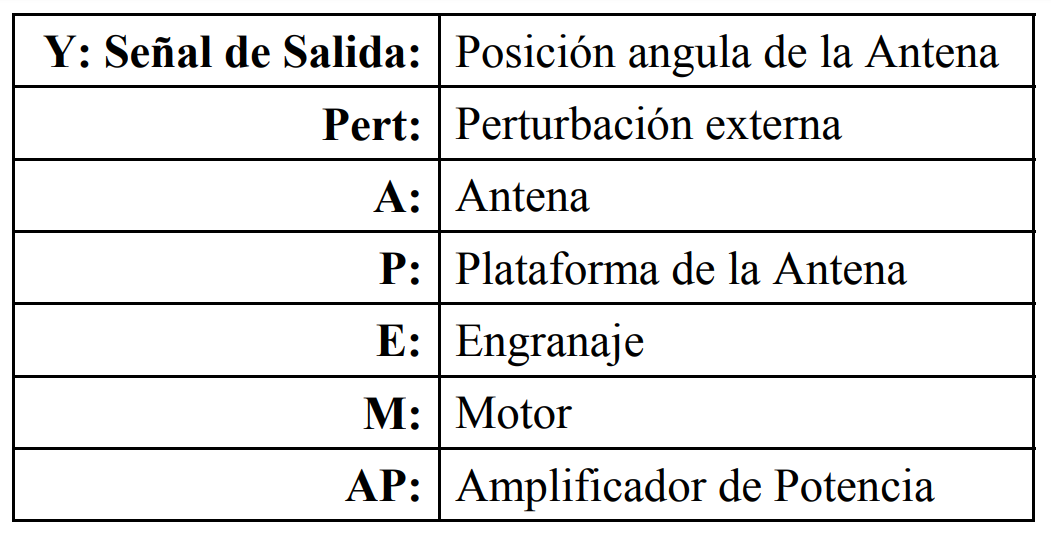 | Y: Señal de Salida: | Posición angula de la Antena |
|---|---|
| Pert: | Perturbación externa |
| A: | Antena |
| P: | Plataforma de la Antena |
| E: | Engranaje |
| M: | Motor |
| AP: | Amplificador de Potencia |